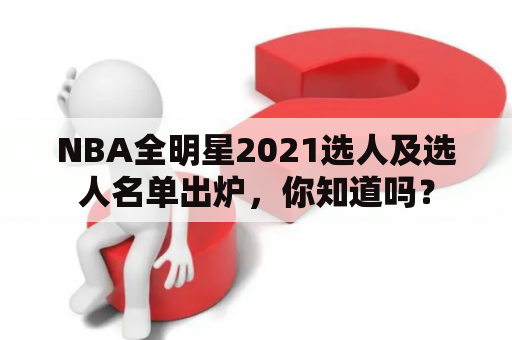 NBA全明星2021选人及选人名单出炉，你知道吗？